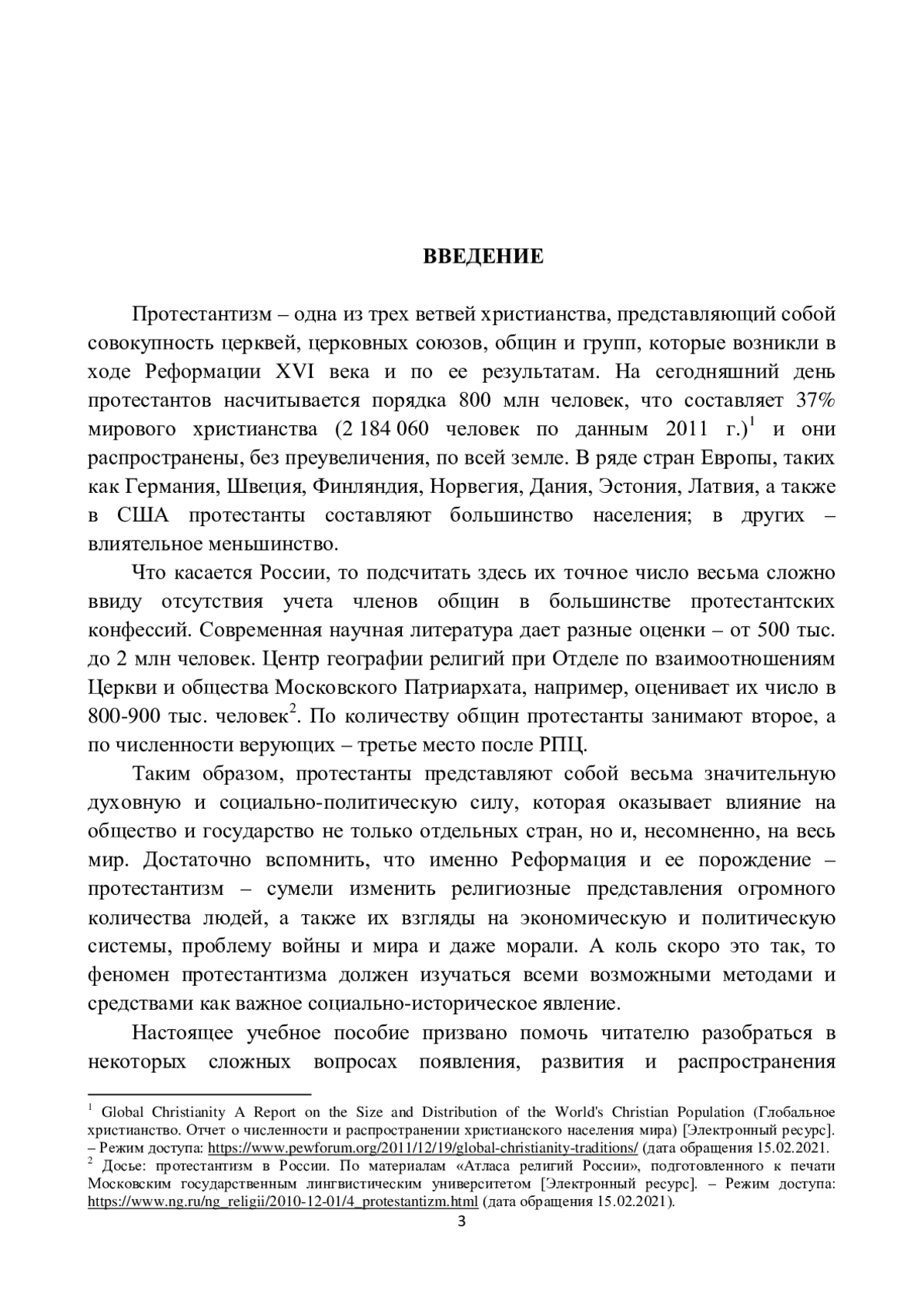 ВВЕДЕНИЕ

Протестантизм – одна из трех ветвей христианства, представляющий собой совокупность церквей, церковных союзов, общин и групп, которые возникли в ходе Реформации XVI века и по ее результатам. На сегодняшний день протестантов насчитывается порядка 800 млн человек, что составляет 37% мирового христианства (2 184 060 человек по данным 2011 г.)$^1$ и они распространены, без преувеличения, по всей земле. В ряде стран Европы, таких как Германия, Швеция, Финляндия, Норвегия, Дания, Эстония, Латвия, а также в США протестанты составляют большинство населения; в других – влиятельное меньшинство.

Что касается России, то подсчитать здесь их точное число весьма сложно ввиду отсутствия учета членов общин в большинстве протестантских конфессий. Современная научная литература дает разные оценки – от 500 тыс. до 2 млн человек. Центр географии религий при Отделе по взаимоотношениям Церкви и общества Московского Патриархата, например, оценивает их число в 800-900 тыс. человек$^2$. По количеству общин протестанты занимают второе, а по численности верующих – третье место после РПЦ.

Таким образом, протестанты представляют собой весьма значительную духовную и социально-политическую силу, которая оказывает влияние на общество и государство не только отдельных стран, но и, несомненно, на весь мир. Достаточно вспомнить, что именно Реформация и ее порождение – протестантизм – сумели изменить религиозные представления огромного количества людей, а также их взгляды на экономическую и политическую системы, проблему войны и мира и даже морали. А коль скоро это так, то феномен протестантизма должен изучаться всеми возможными методами и средствами как важное социально-историческое явление.

Настоящее учебное пособие призвано помочь читателю разобраться в некоторых сложных вопросах появления, развития и распространения

$^1$ Global Christianity A Report on the Size and Distribution of the World's Christian Population (Глобальное христианство. Отчет о численности и распространении христианского населения мира) [Электронный ресурс]. – Режим доступа: https://www.pewforum.org/2011/12/19/global-christianity-traditions/ (дата обращения 15.02.2021.
$^2$ Досье: протестантизм в России. По материалам «Атласа религий России», подготовленного к печати Московским государственным лингвистическим университетом [Электронный ресурс]. – Режим доступа: https://www.ng.ru/ng_religii/2010-12-01/4_protestantizm.html (дата обращения 15.02.2021).

3